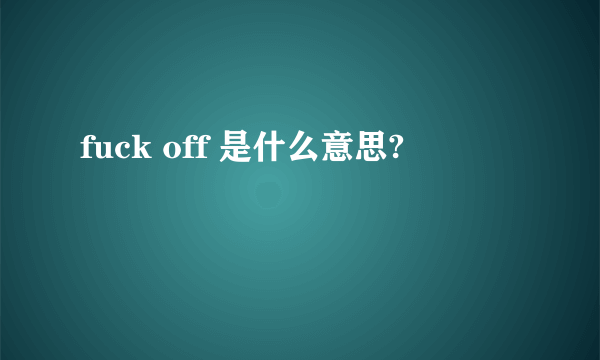 fuck off 是什么意思?